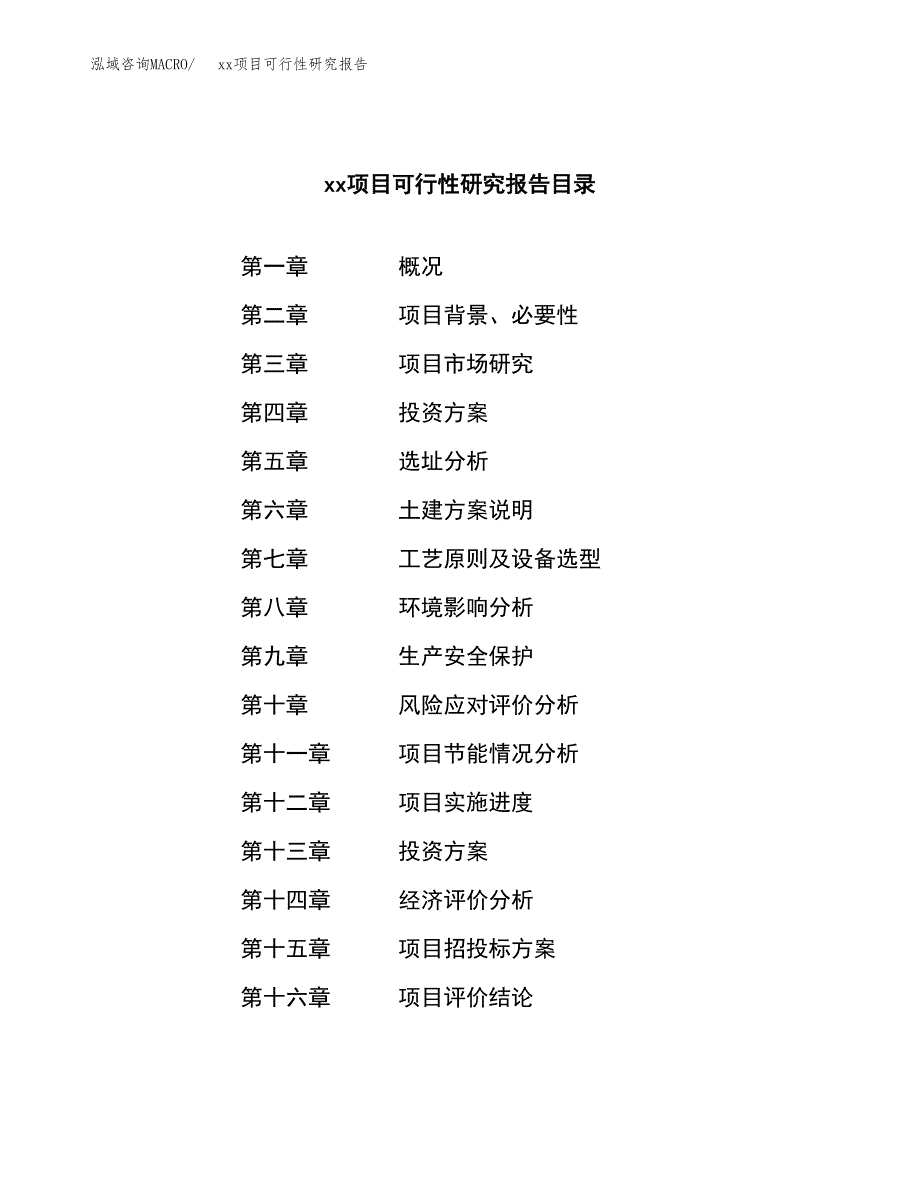 泓域咨询MACRO/　　xx项目可行性研究报告

xx项目可行性研究报告目录

第一章　　概况
第二章　　项目背景、必要性
第三章　　项目市场研究
第四章　　投资方案
第五章　　选址分析
第六章　　土建方案说明
第七章　　工艺原则及设备选型
第八章　　环境影响分析
第九章　　生产安全保护
第十章　　风险应对评价分析
第十一章　　项目节能情况分析
第十二章　　项目实施进度
第十三章　　投资方案
第十四章　　经济评价分析
第十五章　　项目招投标方案
第十六章　　项目评价结论